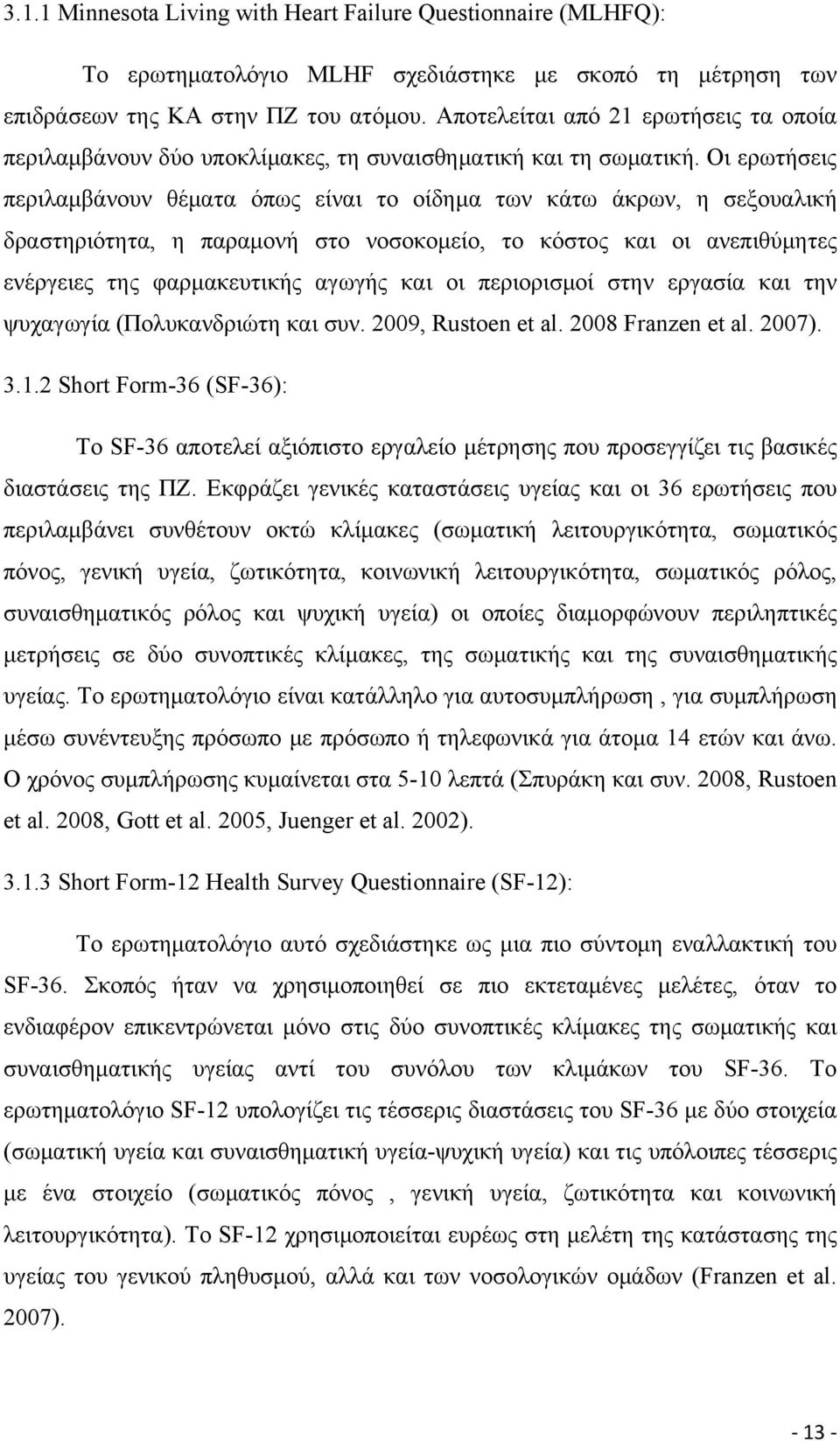 3.1.1 Minnesota Living with Heart Failure Questionnaire (MLHFQ):

Το ερωτηματολόγιο MLHF σχεδιάστηκε με σκοπό τη μέτρηση των επιδράσεων της ΚΑ στην ΠΖ του ατόμου. Αποτελείται από 21 ερωτήσεις τα οποία περιλαμβάνουν δύο υποκλίμακες, τη συναισθηματική και τη σωματική. Οι ερωτήσεις περιλαμβάνουν θέματα όπως είναι το οίδημα των κάτω άκρων, η σεξουαλική δραστηριότητα, η παραμονή στο νοσοκομείο, το κόστος και οι ανεπιθύμητες ενέργειες της φαρμακευτικής αγωγής και οι περιορισμοί στην εργασία και την ψυχαγωγία (Πολυκανδριώτη και συν. 2009, Rustoen et al. 2008 Franzen et al. 2007).

3.1.2 Short Form-36 (SF-36):

Το SF-36 αποτελεί αξιόπιστο εργαλείο μέτρησης που προσεγγίζει τις βασικές διαστάσεις της ΠΖ. Εκφράζει γενικές καταστάσεις υγείας και οι 36 ερωτήσεις που περιλαμβάνει συνθέτουν οκτώ κλίμακες (σωματική λειτουργικότητα, σωματικός πόνος, γενική υγεία, ζωτικότητα, κοινωνική λειτουργικότητα, σωματικός ρόλος, συναισθηματικός ρόλος και ψυχική υγεία) οι οποίες διαμορφώνουν περιληπτικές μετρήσεις σε δύο συνοπτικές κλίμακες, της σωματικής και της συναισθηματικής υγείας. Το ερωτηματολόγιο είναι κατάλληλο για αυτοσυμπλήρωση , για συμπλήρωση μέσω συνέντευξης πρόσωπο με πρόσωπο ή τηλεφωνικά για άτομα 14 ετών και άνω. Ο χρόνος συμπλήρωσης κυμαίνεται στα 5-10 λεπτά (Σπυράκη και συν. 2008, Rustoen et al. 2008, Gott et al. 2005, Juenger et al. 2002).

3.1.3 Short Form-12 Health Survey Questionnaire (SF-12):

Το ερωτηματολόγιο αυτό σχεδιάστηκε ως μια πιο σύντομη εναλλακτική του SF-36. Σκοπός ήταν να χρησιμοποιηθεί σε πιο εκτεταμένες μελέτες, όταν το ενδιαφέρον επικεντρώνεται μόνο στις δύο συνοπτικές κλίμακες της σωματικής και συναισθηματικής υγείας αντί του συνόλου των κλιμάκων του SF-36. Το ερωτηματολόγιο SF-12 υπολογίζει τις τέσσερις διαστάσεις του SF-36 με δύο στοιχεία (σωματική υγεία και συναισθηματική υγεία-ψυχική υγεία) και τις υπόλοιπες τέσσερις με ένα στοιχείο (σωματικός πόνος , γενική υγεία, ζωτικότητα και κοινωνική λειτουργικότητα). Το SF-12 χρησιμοποιείται ευρέως στη μελέτη της κατάστασης της υγείας του γενικού πληθυσμού, αλλά και των νοσολογικών ομάδων (Franzen et al. 2007).

- 13 -